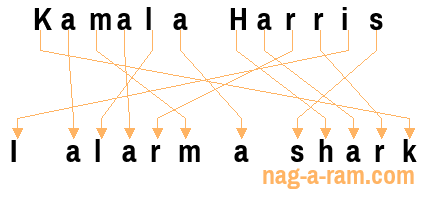 Kamala Harris

I alarm a shark

nag-a-ram.com